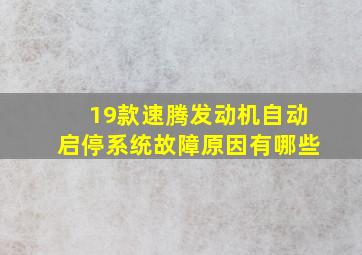 19款速腾发动机自动启停系统故障原因有哪些